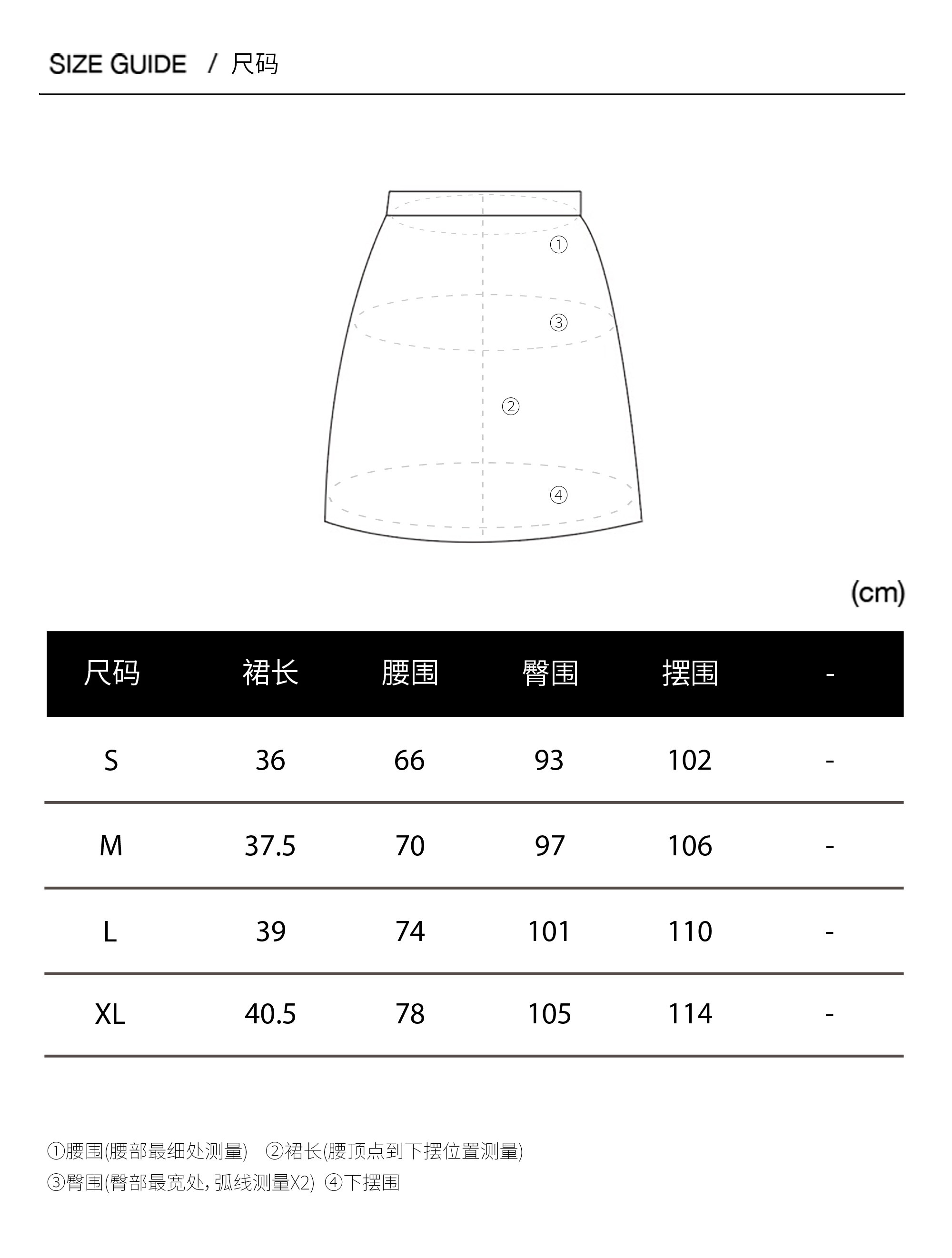 SIZE GUIDE / 尺码

①

③

②

④

(cm)

| 尺码 | 裙长 | 腰围 | 臀围 | 摆围 | - |
|---|---|---|---|---|---|
| S | 36 | 66 | 93 | 102 | - |
| M | 37.5 | 70 | 97 | 106 | - |
| L | 39 | 74 | 101 | 110 | - |
| XL | 40.5 | 78 | 105 | 114 | - |

①腰围(腰部最细处测量) ②裙长(腰顶点到下摆位置测量)
③臀围(臀部最宽处, 弧线测量X2) ④下摆围